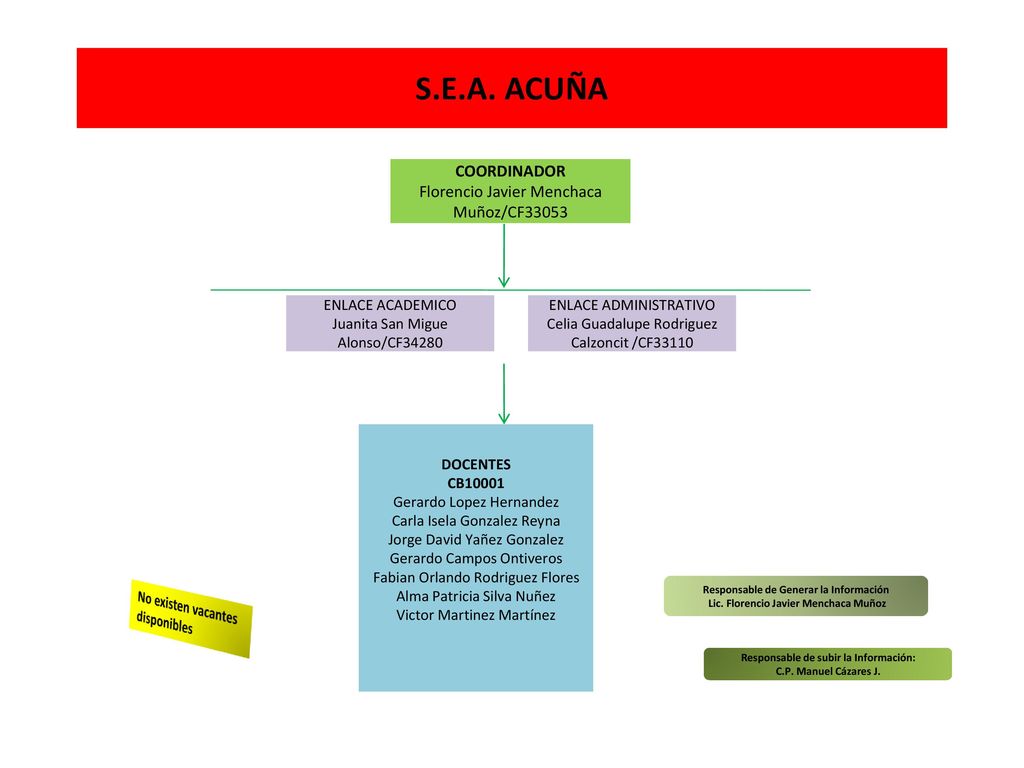 S.E.A. ACUÑA

COORDINADOR
Florencio Javier Menchaca Muñoz/CF33053

ENLACE ACADEMICO
Juanita San Migue Alonso/CF34280

ENLACE ADMINISTRATIVO
Celia Guadalupe Rodriguez Calzoncit /CF33110

DOCENTES
CB10001
Gerardo Lopez Hernandez
Carla Isela Gonzalez Reyna
Jorge David Yañez Gonzalez
Gerardo Campos Ontiveros
Fabian Orlando Rodriguez Flores
Alma Patricia Silva Nuñez
Victor Martinez Martínez

No existen vacantes disponibles

Responsable de Generar la Información
Lic. Florencio Javier Menchaca Muñoz

Responsable de subir la Información:
C.P. Manuel Cázares J.